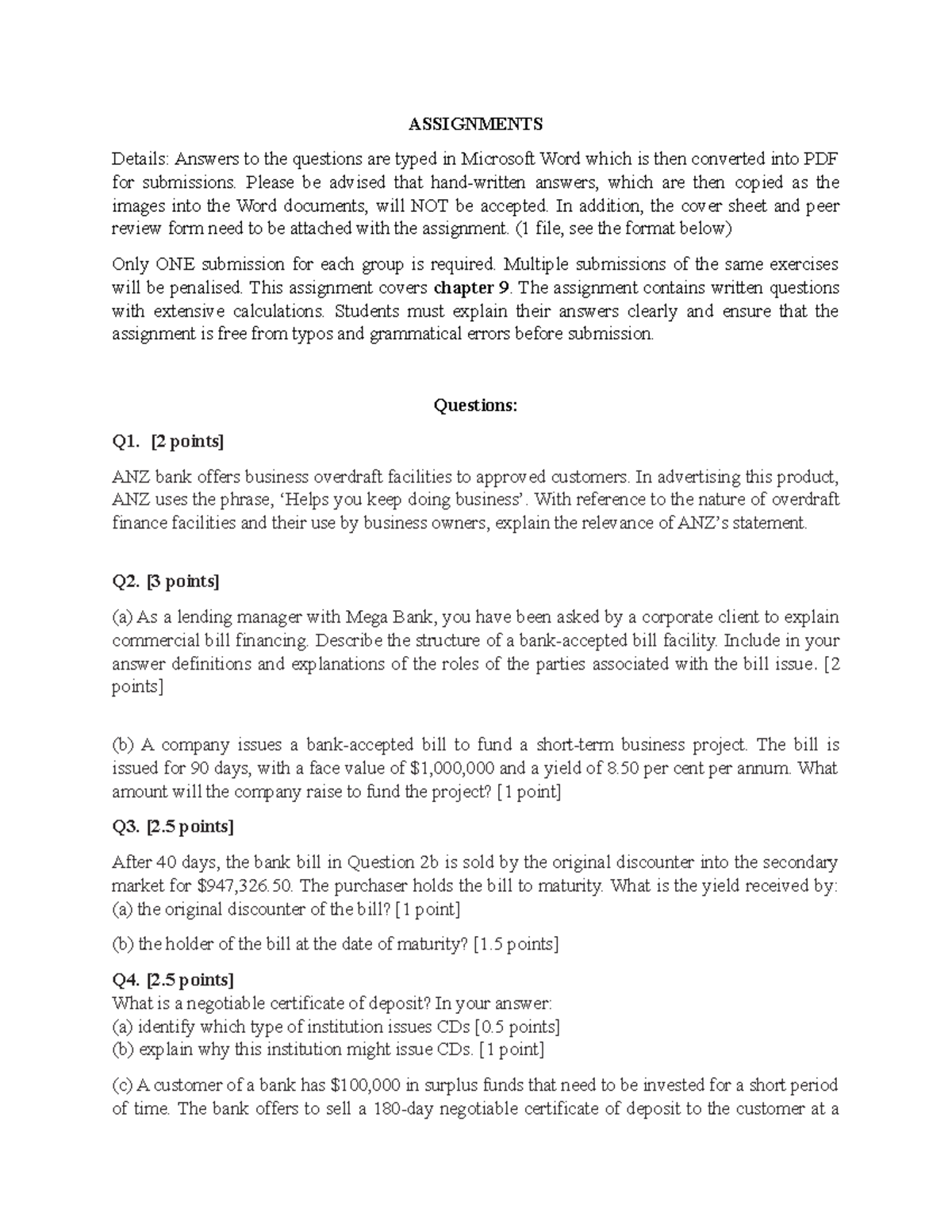 ASSIGNMENTS

Details: Answers to the questions are typed in Microsoft Word which is then converted into PDF for submissions. Please be advised that hand-written answers, which are then copied as the images into the Word documents, will NOT be accepted. In addition, the cover sheet and peer review form need to be attached with the assignment. (1 file, see the format below)

Only ONE submission for each group is required. Multiple submissions of the same exercises will be penalised. This assignment covers chapter 9. The assignment contains written questions with extensive calculations. Students must explain their answers clearly and ensure that the assignment is free from typos and grammatical errors before submission.

Questions:

Q1. [2 points]

ANZ bank offers business overdraft facilities to approved customers. In advertising this product, ANZ uses the phrase, 'Helps you keep doing business'. With reference to the nature of overdraft finance facilities and their use by business owners, explain the relevance of ANZ's statement.

Q2. [3 points]

(a) As a lending manager with Mega Bank, you have been asked by a corporate client to explain commercial bill financing. Describe the structure of a bank-accepted bill facility. Include in your answer definitions and explanations of the roles of the parties associated with the bill issue. [2 points]

(b) A company issues a bank-accepted bill to fund a short-term business project. The bill is issued for 90 days, with a face value of $1,000,000 and a yield of 8.50 per cent per annum. What amount will the company raise to fund the project? [1 point]

Q3. [2.5 points]

After 40 days, the bank bill in Question 2b is sold by the original discounter into the secondary market for $947,326.50. The purchaser holds the bill to maturity. What is the yield received by:
(a) the original discounter of the bill? [1 point]

(b) the holder of the bill at the date of maturity? [1.5 points]

Q4. [2.5 points]
What is a negotiable certificate of deposit? In your answer:
(a) identify which type of institution issues CDs [0.5 points]
(b) explain why this institution might issue CDs. [1 point]

(c) A customer of a bank has $100,000 in surplus funds that need to be invested for a short period of time. The bank offers to sell a 180-day negotiable certificate of deposit to the customer at a